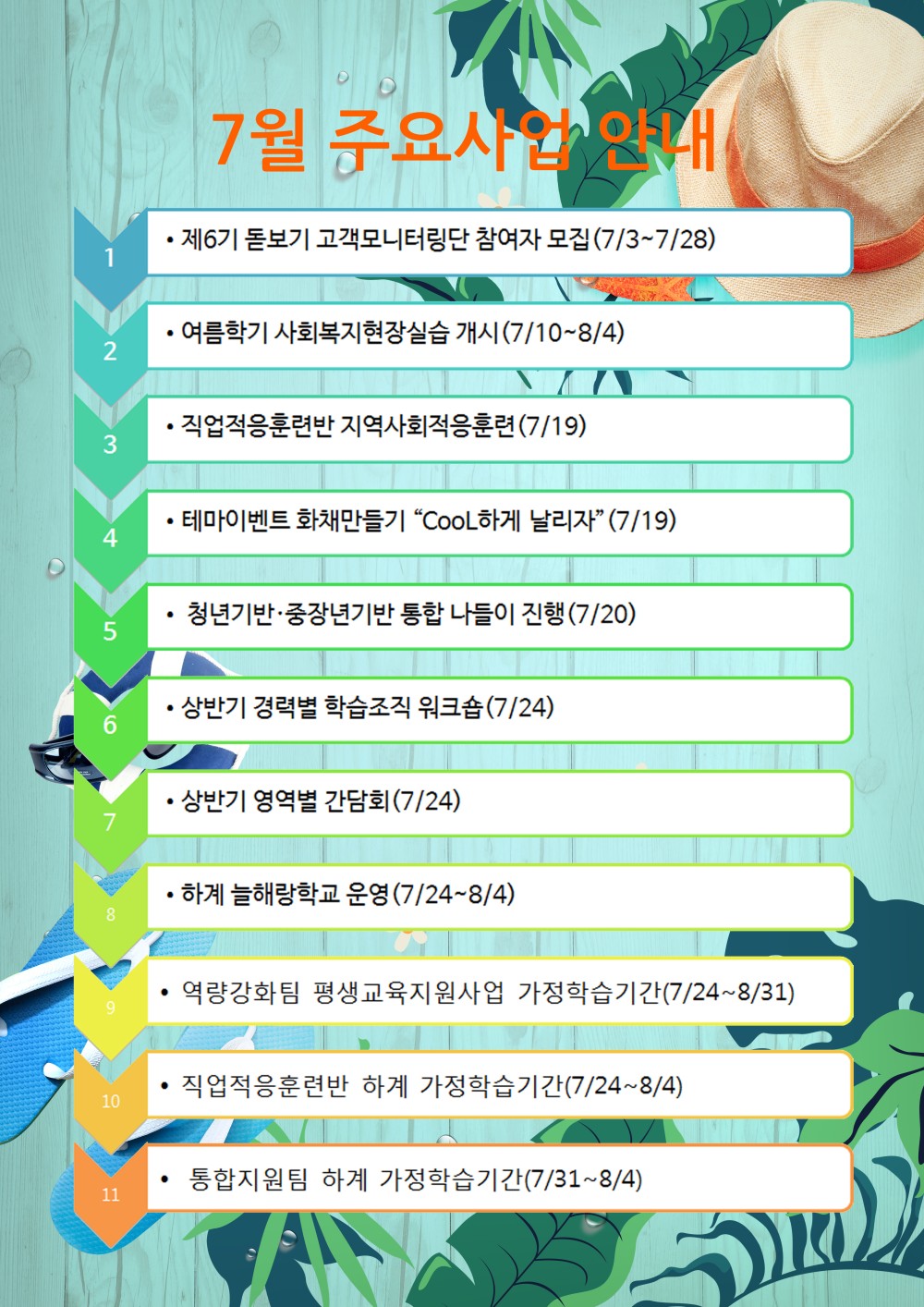 7월 주요사업 안내

1
• 제6기 돋보기 고객모니터링단 참여자 모집(7/3~7/28)

2
• 여름학기 사회복지현장실습 개시(7/10~8/4)

3
• 직업적응훈련반 지역사회적응훈련(7/19)

4
• 테마이벤트 화채만들기 "CooL하게 날리자"(7/19)

5
• 청년기반·중장년기반 통합 나들이 진행(7/20)

6
• 상반기 경력별 학습조직 워크숍(7/24)

7
• 상반기 영역별 간담회(7/24)

8
• 하계 늘해랑학교 운영(7/24~8/4)

9
• 역량강화팀 평생교육지원사업 가정학습기간(7/24~8/31)

10
• 직업적응훈련반 하계 가정학습기간(7/24~8/4)

11
• 통합지원팀 하계 가정학습기간(7/31~8/4)